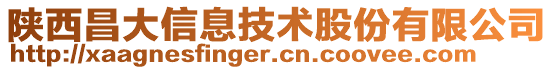 陕西昌大信息技术股份有限公司
http://xaagnesfinger.cn.coovee.com